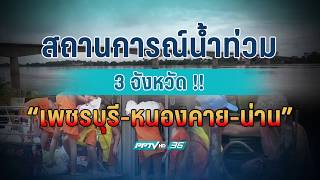 สถานการณ์น้ำท่วม

3 จังหวัด !!

“เพชรบุรี-หนองคาย-น่าน”

PPTV HD 36